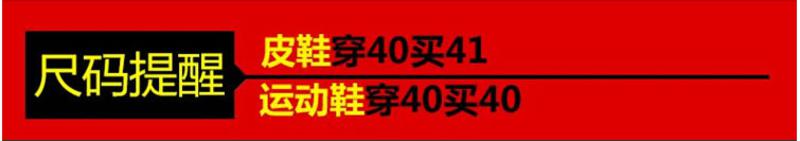 尺码提醒

皮鞋穿40买41

运动鞋穿40买40